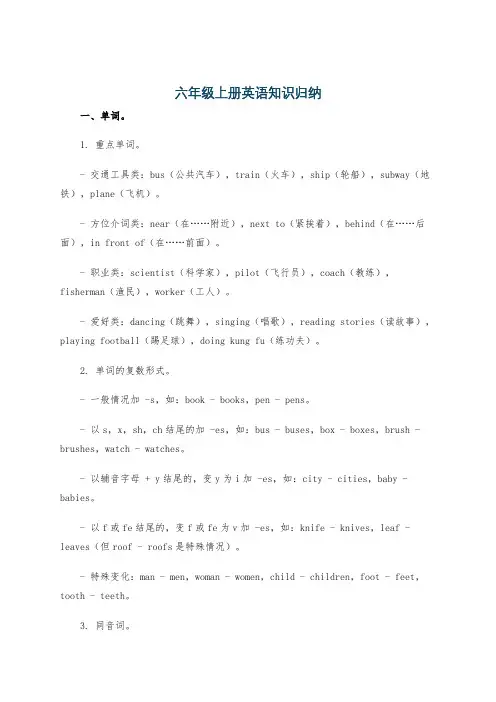 六年级上册英语知识归纳

一、单词。

1. 重点单词。

- 交通工具类：bus（公共汽车），train（火车），ship（轮船），subway（地铁），plane（飞机）。

- 方位介词类：near（在……附近），next to（紧挨着），behind（在……后面），in front of（在……前面）。

- 职业类：scientist（科学家），pilot（飞行员），coach（教练），fisherman（渔民），worker（工人）。

- 爱好类：dancing（跳舞），singing（唱歌），reading stories（读故事），playing football（踢足球），doing kung fu（练功夫）。

2. 单词的复数形式。

- 一般情况加 -s，如：book - books，pen - pens。

- 以 s，x，sh，ch 结尾的加 -es，如：bus - buses，box - boxes，brush - brushes，watch - watches。

- 以辅音字母 + y 结尾的，变 y 为 i 加 -es，如：city - cities，baby - babies。

- 以 f 或 fe 结尾的，变 f 或 fe 为 v 加 -es，如：knife - knives，leaf - leaves（但 roof - roofs 是特殊情况）。

- 特殊变化：man - men，woman - women，child - children，foot - feet，tooth - teeth。

3. 同音词。